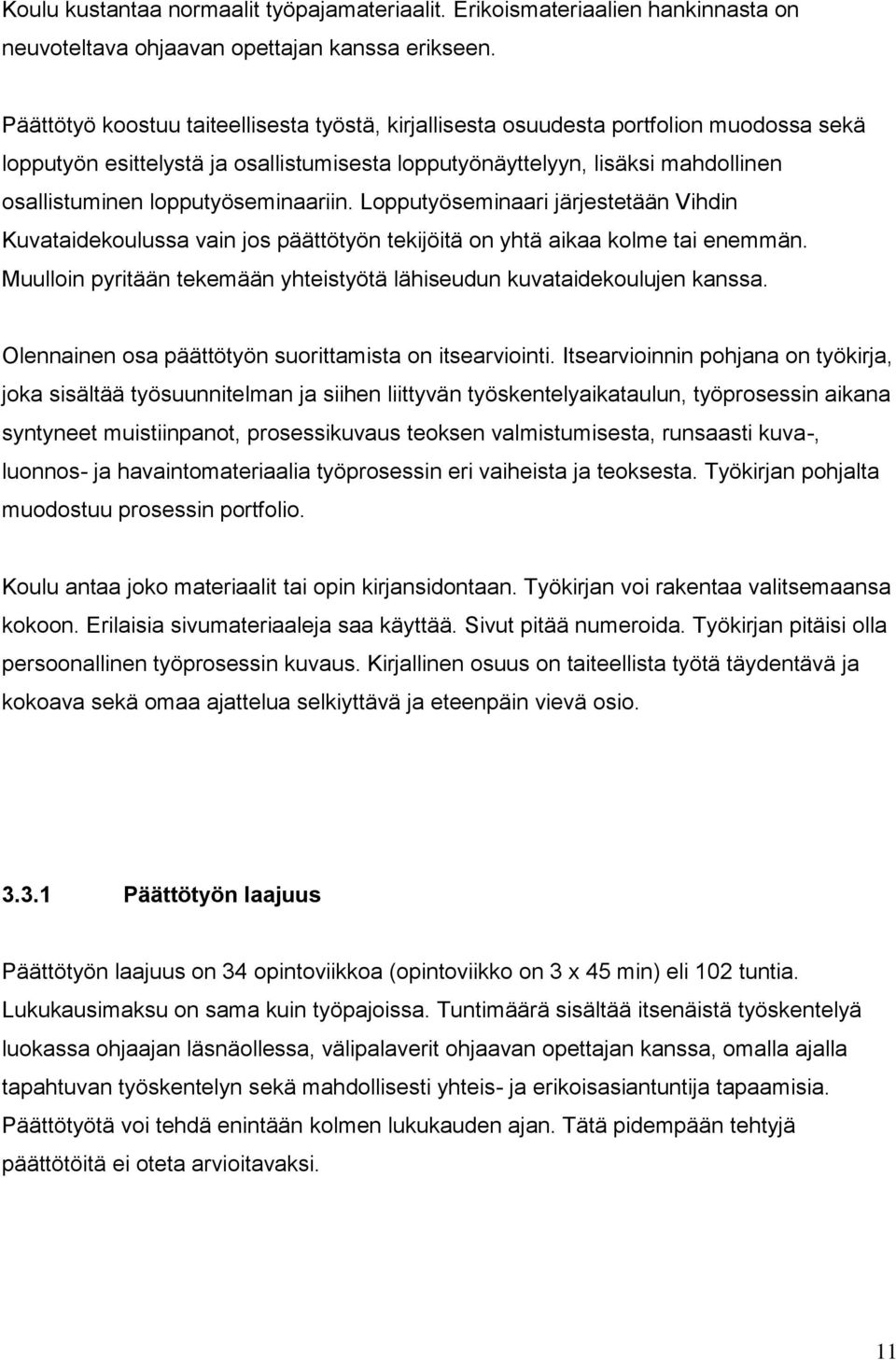 Koulu kustantaa normaalit työpajamateriaalit. Erikoismateriaalien hankinnasta on neuvoteltava ohjaavan opettajan kanssa erikseen.

Päättötyö koostuu taiteellisesta työstä, kirjallisesta osuudesta portfolion muodossa sekä lopputyön esittelystä ja osallistumisesta lopputyönäyttelyyn, lisäksi mahdollinen osallistuminen lopputyöseminaariin. Lopputyöseminaari järjestetään Vihdin Kuvataidekoulussa vain jos päättötyön tekijöitä on yhtä aikaa kolme tai enemmän. Muulloin pyritään tekemään yhteistyötä lähiseudun kuvataidekoulujen kanssa.

Olennainen osa päättötyön suorittamista on itsearviointi. Itsearvioinnin pohjana on työkirja, joka sisältää työsuunnitelman ja siihen liittyvän työskentelyaikataulun, työprosessin aikana syntyneet muistiinpanot, prosessikuvaus teoksen valmistumisesta, runsaasti kuva-, luonnos- ja havaintomateriaalia työprosessin eri vaiheista ja teoksesta. Työkirjan pohjalta muodostuu prosessin portfolio.

Koulu antaa joko materiaalit tai opin kirjansidontaan. Työkirjan voi rakentaa valitsemaansa kokoon. Erilaisia sivumateriaaleja saa käyttää. Sivut pitää numeroida. Työkirjan pitäisi olla persoonallinen työprosessin kuvaus. Kirjallinen osuus on taiteellista työtä täydentävä ja kokoava sekä omaa ajattelua selkiyttävä ja eteenpäin vievä osio.

3.3.1 Päättötyön laajuus

Päättötyön laajuus on 34 opintoviikkoa (opintoviikko on 3 x 45 min) eli 102 tuntia. Lukukausimaksu on sama kuin työpajoissa. Tuntimäärä sisältää itsenäistä työskentelyä luokassa ohjaajan läsnäollessa, välipalaverit ohjaavan opettajan kanssa, omalla ajalla tapahtuvan työskentelyn sekä mahdollisesti yhteis- ja erikoisasiantuntija tapaamisia. Päättötyötä voi tehdä enintään kolmen lukukauden ajan. Tätä pidempään tehtyjä päättötöitä ei oteta arvioitavaksi.

11